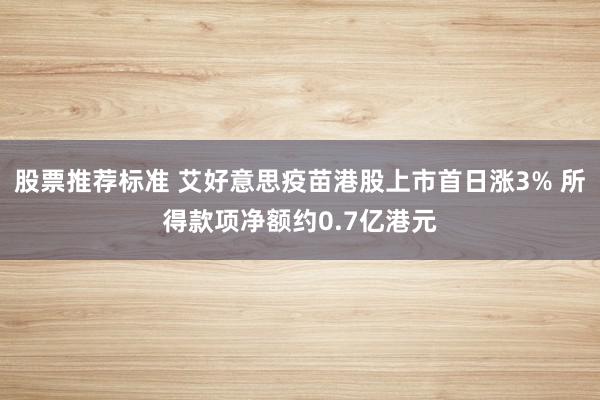 股票推荐标准 艾好意思疫苗港股上市首日涨3% 所得款项净额约0.7亿港元